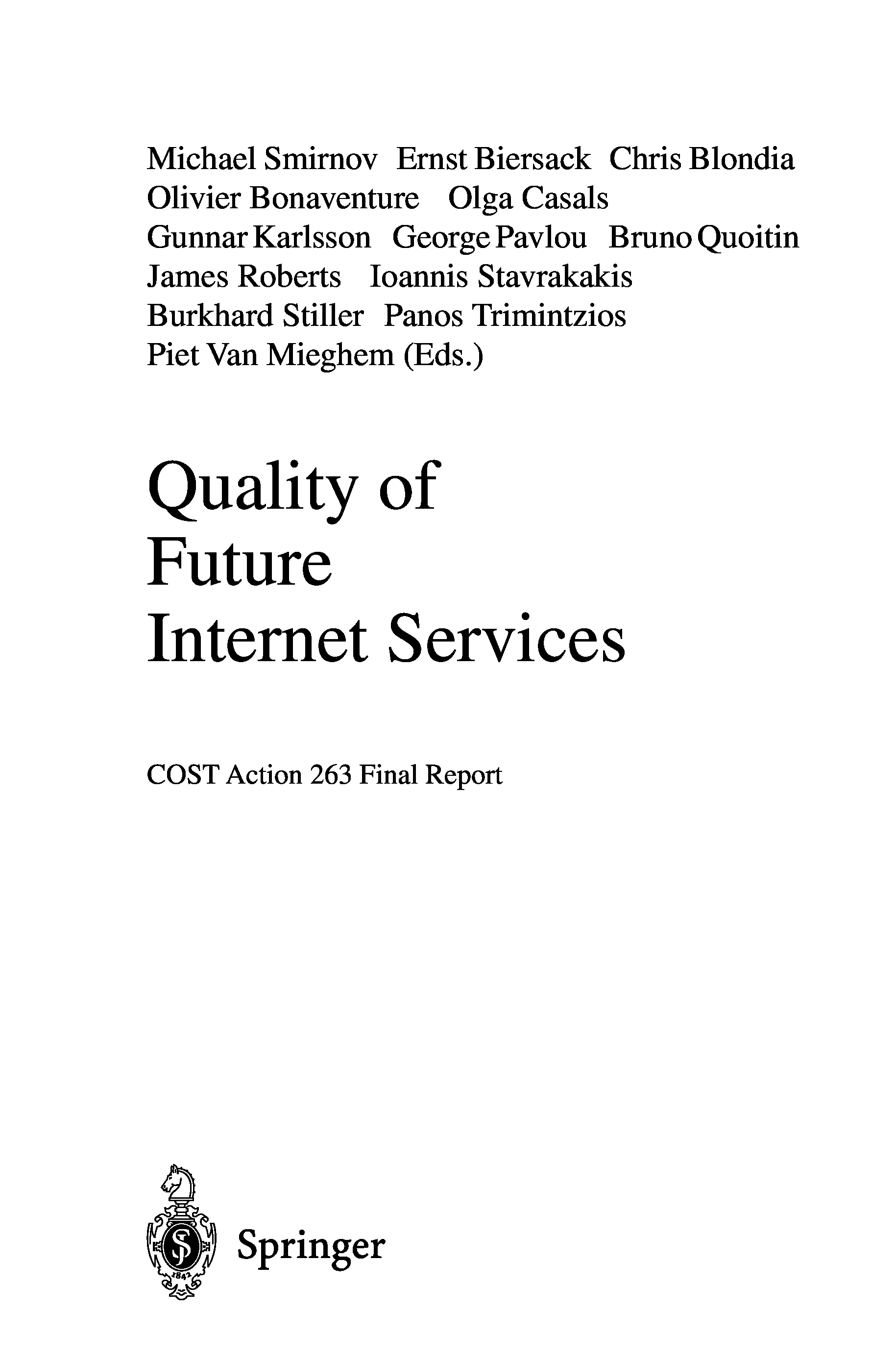 Michael Smirnov Ernst Biersack Chris Blondia
Olivier Bonaventure Olga Casals
Gunnar Karlsson George Pavlou Bruno Quoitin
James Roberts Ioannis Stavrakakis
Burkhard Stiller Panos Trimintzios
Piet Van Mieghem (Eds.)

Quality of Future Internet Services

COST Action 263 Final Report

1842

Springer